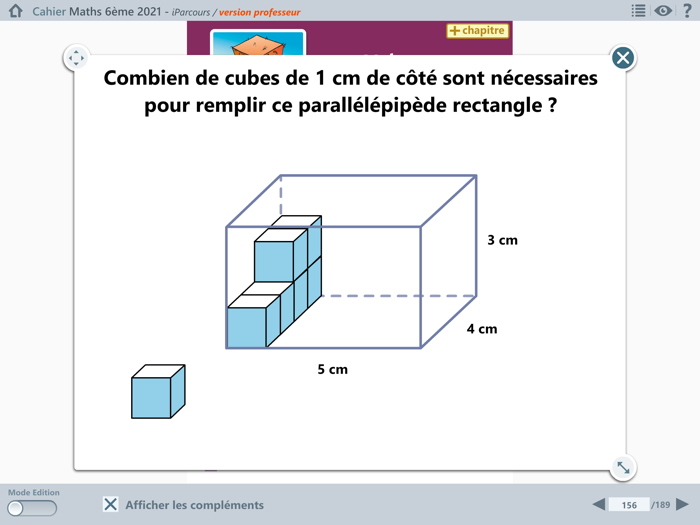 Cahier Maths 6ème 2021 - iParcours / version professeur

+ chapitre

Combien de cubes de 1 cm de côté sont nécessaires pour remplir ce parallélépipède rectangle ?

3 cm

4 cm

5 cm

Mode Edition

Afficher les compléments

156 /189